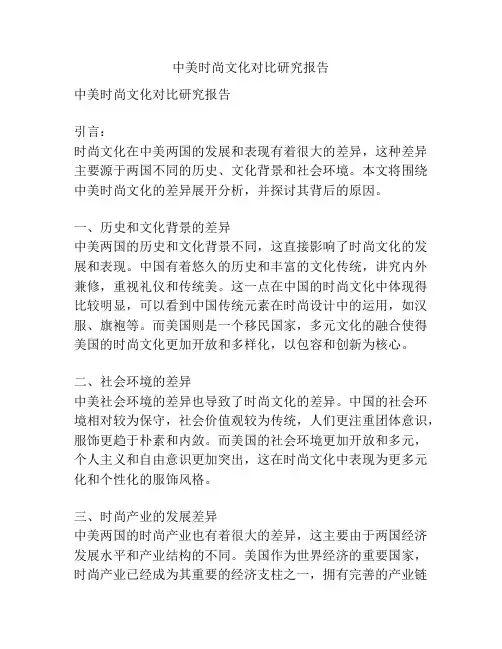 中美时尚文化对比研究报告

中美时尚文化对比研究报告

引言：
时尚文化在中美两国的发展和表现有着很大的差异，这种差异主要源于两国不同的历史、文化背景和社会环境。本文将围绕中美时尚文化的差异展开分析，并探讨其背后的原因。

一、历史和文化背景的差异
中美两国的历史和文化背景不同，这直接影响了时尚文化的发展和表现。中国有着悠久的历史和丰富的文化传统，讲究内外兼修，重视礼仪和传统美。这一点在中国的时尚文化中体现得比较明显，可以看到中国传统元素在时尚设计中的运用，如汉服、旗袍等。而美国则是一个移民国家，多元文化的融合使得美国的时尚文化更加开放和多样化，以包容和创新为核心。

二、社会环境的差异
中美社会环境的差异也导致了时尚文化的差异。中国的社会环境相对较为保守，社会价值观较为传统，人们更注重团体意识，服饰更趋于朴素和内敛。而美国的社会环境更加开放和多元，个人主义和自由意识更加突出，这在时尚文化中表现为更多元化和个性化的服饰风格。

三、时尚产业的发展差异
中美两国的时尚产业也有着很大的差异，这主要由于两国经济发展水平和产业结构的不同。美国作为世界经济的重要国家，时尚产业已经成为其重要的经济支柱之一，拥有完善的产业链